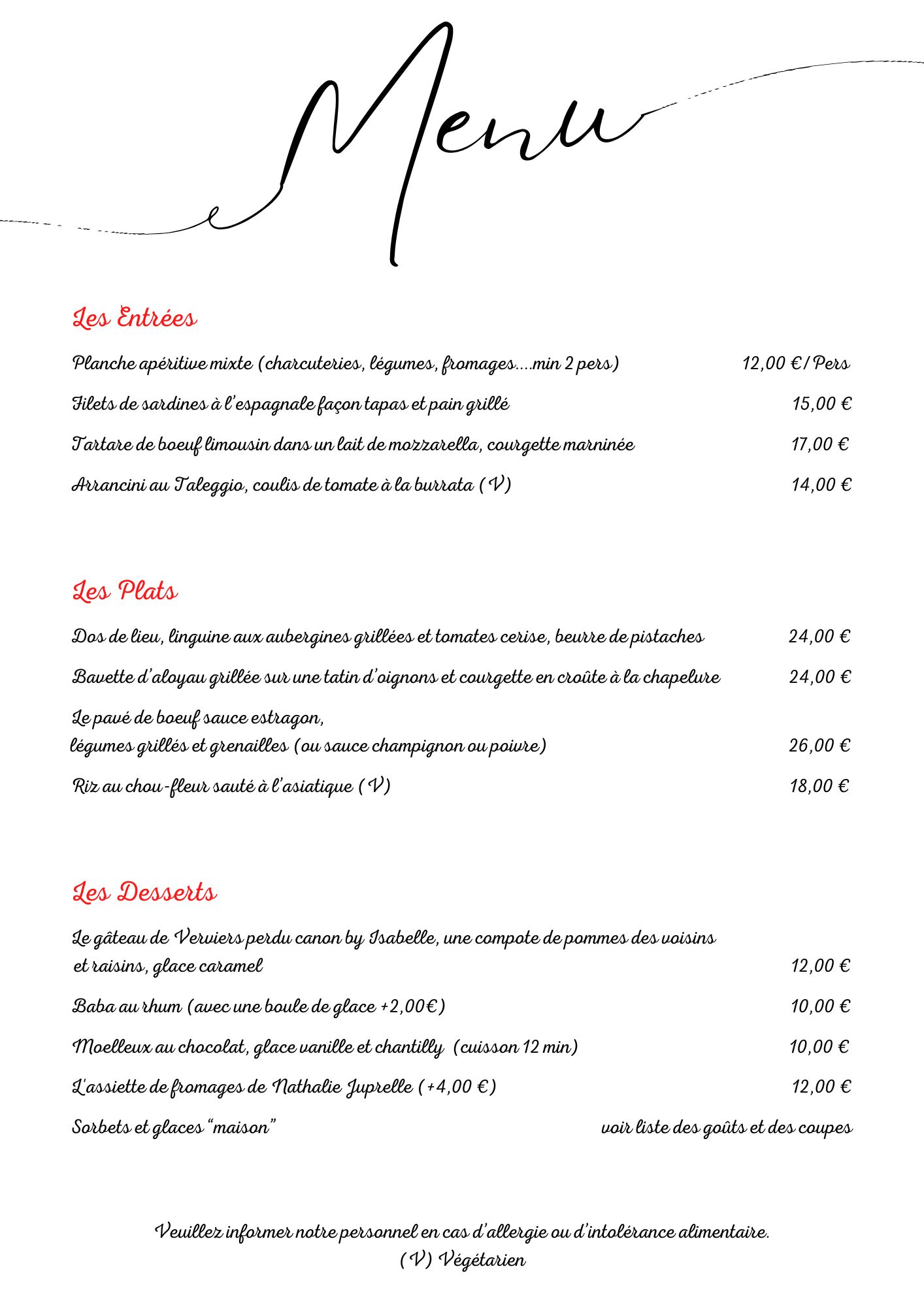 Menu

Les Entrées

Planche apéritive mixte (charcuteries, légumes, fromages....min 2 pers) 12,00 €/Pers

Filets de sardines à l'espagnale façon tapas et pain grillé 15,00 €

Tartare de boeuf limousin dans un lait de mozzarella, courgette marninée 17,00 €

Arrancini au Taleggio, coulis de tomate à la burrata (V) 14,00 €

Les Plats

Dos de lieu, linguine aux aubergines grillées et tomates cerise, beurre de pistaches 24,00 €

Bavette d'aloyau grillée sur une tatin d'oignons et courgette en croûte à la chapelure 24,00 €

Le pavé de boeuf sauce estragon, légumes grillés et grenailles (ou sauce champignon ou poivre) 26,00 €

Riz au chou-fleur sauté à l'asiatique (V) 18,00 €

Les Desserts

Le gâteau de Verviers perdu canon by Isabelle, une compote de pommes des voisins et raisins, glace caramel 12,00 €

Baba au rhum (avec une boule de glace +2,00€) 10,00 €

Moelleux au chocolat, glace vanille et chantilly (cuisson 12 min) 10,00 €

L'assiette de fromages de Nathalie Juprelle (+4,00 €) 12,00 €

Sorbets et glaces "maison" voir liste des goûts et des coupes

Veuillez informer notre personnel en cas d'allergie ou d'intolérance alimentaire.
(V) Végétarien